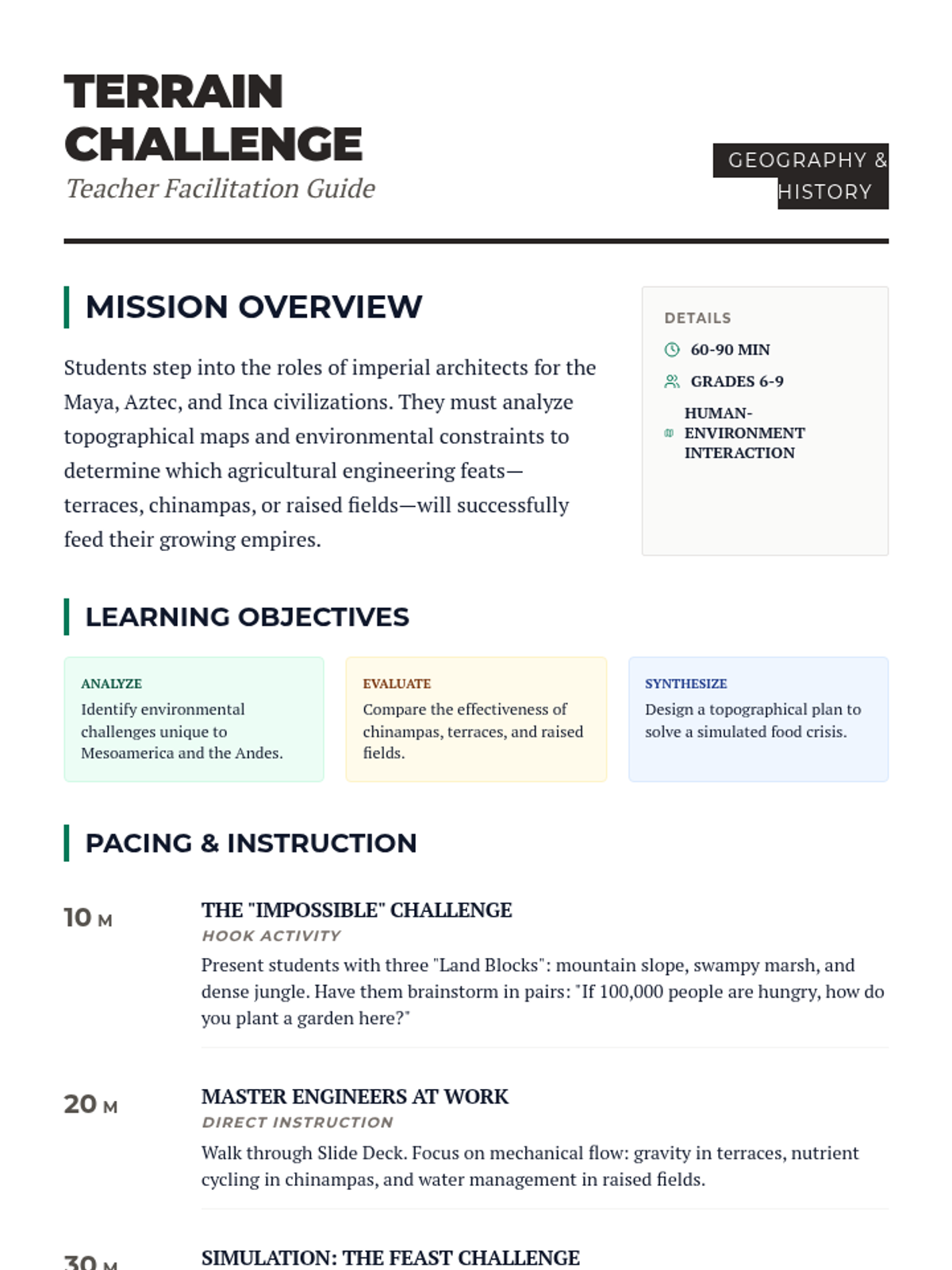 TERRAIN CHALLENGE
Teacher Facilitation Guide

GEOGRAPHY & HISTORY

MISSION OVERVIEW

Students step into the roles of imperial architects for the Maya, Aztec, and Inca civilizations. They must analyze topographical maps and environmental constraints to determine which agricultural engineering feats—terraces, chinampas, or raised fields—will successfully feed their growing empires.

DETAILS
60-90 MIN
GRADES 6-9
HUMAN-ENVIRONMENT INTERACTION

LEARNING OBJECTIVES

ANALYZE
Identify environmental challenges unique to Mesoamerica and the Andes.

EVALUATE
Compare the effectiveness of chinampas, terraces, and raised fields.

SYNTHESIZE
Design a topographical plan to solve a simulated food crisis.

PACING & INSTRUCTION

10 M
THE "IMPOSSIBLE" CHALLENGE
HOOK ACTIVITY
Present students with three "Land Blocks": mountain slope, swampy marsh, and dense jungle. Have them brainstorm in pairs: "If 100,000 people are hungry, how do you plant a garden here?"

20 M
MASTER ENGINEERS AT WORK
DIRECT INSTRUCTION
Walk through Slide Deck. Focus on mechanical flow: gravity in terraces, nutrient cycling in chinampas, and water management in raised fields.

30 M
SIMULATION: THE FEAST CHALLENGE